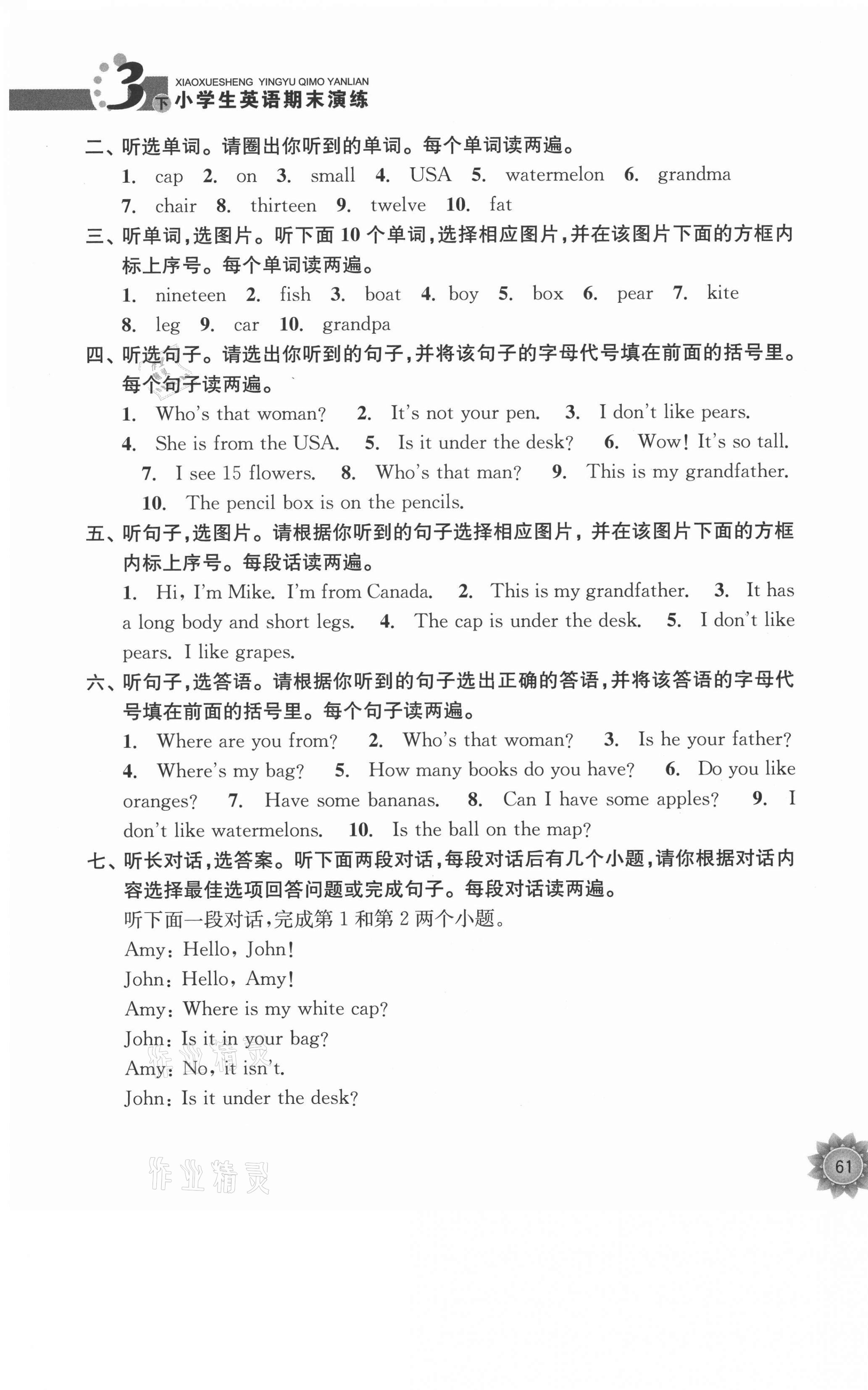 3 下 XIAOXUESHENG YINGYU QIMO YANLIAN
小学生英语期末演练

二、听选单词。请圈出你听到的单词。每个单词读两遍。
1. cap 2. on 3. small 4. USA 5. watermelon 6. grandma 7. chair 8. thirteen 9. twelve 10. fat

三、听单词，选图片。听下面 10 个单词，选择相应图片，并在该图片下面的方框内标上序号。每个单词读两遍。
1. nineteen 2. fish 3. boat 4. boy 5. box 6. pear 7. kite 8. leg 9. car 10. grandpa

四、听选句子。请选出你听到的句子，并将该句子的字母代号填在前面的括号里。每个句子读两遍。
1. Who's that woman? 2. It's not your pen. 3. I don't like pears. 4. She is from the USA. 5. Is it under the desk? 6. Wow! It's so tall. 7. I see 15 flowers. 8. Who's that man? 9. This is my grandfather. 10. The pencil box is on the pencils.

五、听句子，选图片。请根据你听到的句子选择相应图片，并在该图片下面的方框内标上序号。每段话读两遍。
1. Hi, I'm Mike. I'm from Canada. 2. This is my grandfather. 3. It has a long body and short legs. 4. The cap is under the desk. 5. I don't like pears. I like grapes.

六、听句子，选答语。请根据你听到的句子选出正确的答语，并将该答语的字母代号填在前面的括号里。每个句子读两遍。
1. Where are you from? 2. Who's that woman? 3. Is he your father? 4. Where's my bag? 5. How many books do you have? 6. Do you like oranges? 7. Have some bananas. 8. Can I have some apples? 9. I don't like watermelons. 10. Is the ball on the map?

七、听长对话，选答案。听下面两段对话，每段对话后有几个小题，请你根据对话内容选择最佳选项回答问题或完成句子。每段对话读两遍。
听下面一段对话，完成第 1 和第 2 两个小题。
Amy: Hello, John!
John: Hello, Amy!
Amy: Where is my white cap?
John: Is it in your bag?
Amy: No, it isn't.
John: Is it under the desk?

作业精灵

61